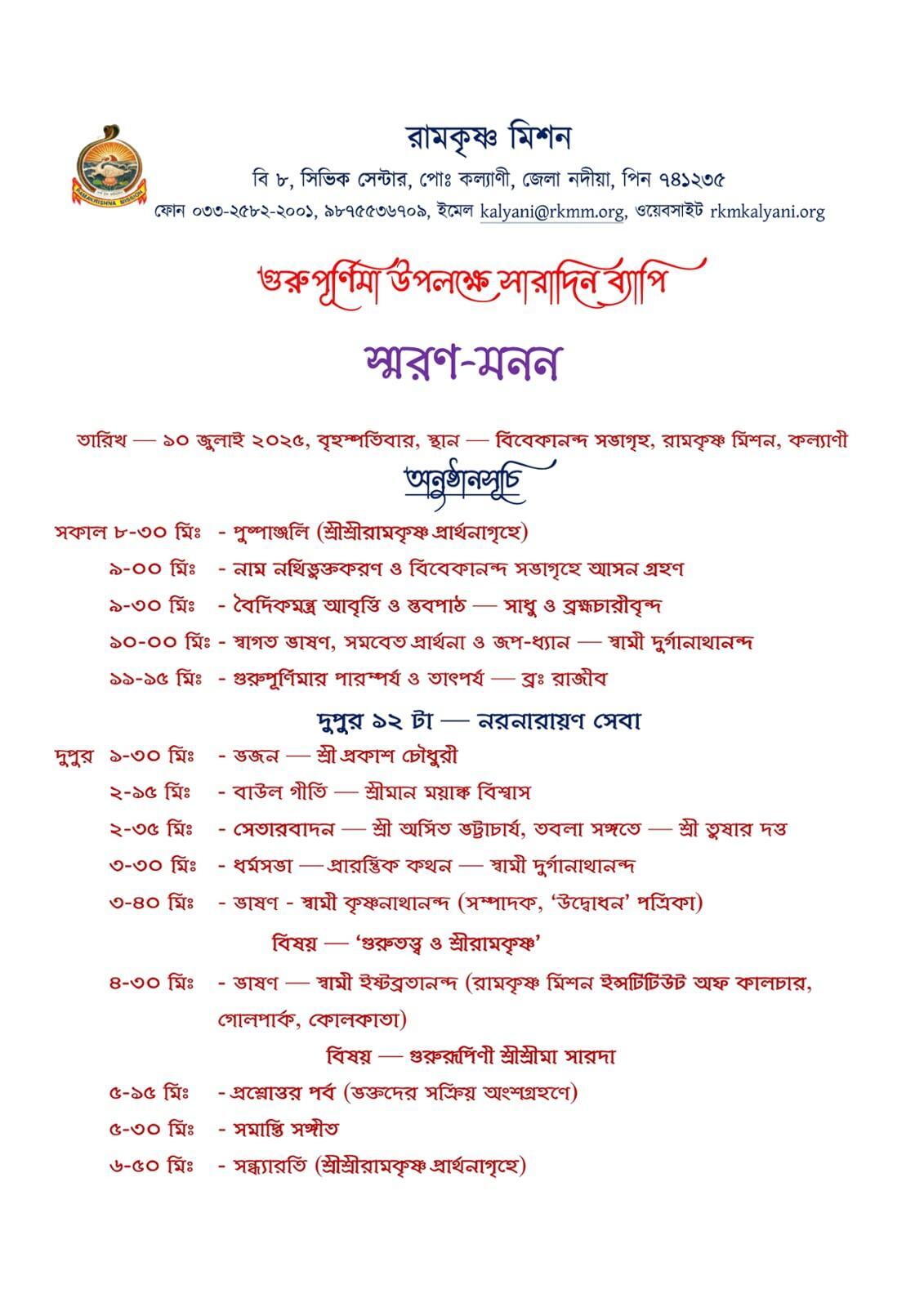 RAMAKRISHNA MISSION

রামকৃষ্ণ মিশন
বি ৮, সিভিক সেন্টার, পোঃ কল্যাণী, জেলা নদীয়া, পিন ৭৪১২৩৫
ফোন ০৩৩-২৫৮২-২০০১, ৯৮৭৫৫৩৬৭০৯, ইমেল kalyani@rkmm.org, ওয়েবসাইট rkmkalyani.org

গুরুপূর্ণিমা উপলক্ষে সারাদিন ব্যাপি

স্মরণ-মনন

তারিখ — ১০ জুলাই ২০২৫, বৃহস্পতিবার, স্থান — বিবেকানন্দ সভাগৃহ, রামকৃষ্ণ মিশন, কল্যাণী

অনুষ্ঠানসূচি

সকাল ৮-৩০ মিঃ - পুষ্পাঞ্জলি (শ্রীশ্রীরামকৃষ্ণ প্রার্থনাগৃহে)
৯-০০ মিঃ - নাম নথিভুক্তকরণ ও বিবেকানন্দ সভাগৃহে আসন গ্রহণ
৯-৩০ মিঃ - বৈদিকমন্ত্র আবৃত্তি ও স্তবপাঠ — সাধু ও ব্রহ্মচারীবৃন্দ
১০-০০ মিঃ - স্বাগত ভাষণ, সমবেত প্রার্থনা ও জপ-ধ্যান — স্বামী দুর্গানাথানন্দ
১১-১৫ মিঃ - গুরুপূর্ণিমার পারম্পর্য ও তাৎপর্য — ব্রঃ রাজীব

দুপুর ১২ টা — নরনারায়ণ সেবা

দুপুর ১-৩০ মিঃ - ভজন — শ্রী প্রকাশ চৌধুরী
২-১৫ মিঃ - বাউল গীতি — শ্রীমান ময়াঙ্ক বিশ্বাস
২-৩৫ মিঃ - সেতারবাদন — শ্রী অসিত ভট্টাচার্য, তবলা সঙ্গতে — শ্রী তুষার দত্ত
৩-৩০ মিঃ - ধর্মসভা — প্রারম্ভিক কথন — স্বামী দুর্গানাথানন্দ
৩-৪০ মিঃ - ভাষণ - স্বামী কৃষ্ণনাথানন্দ (সম্পাদক, 'উদ্বোধন' পত্রিকা)
বিষয় — 'গুরুতত্ত্ব ও শ্রীরামকৃষ্ণ'
৪-৩০ মিঃ - ভাষণ — স্বামী ইষ্টব্রতানন্দ (রামকৃষ্ণ মিশন ইন্সটিটিউট অফ কালচার, গোলপার্ক, কোলকাতা)
বিষয় — গুরুরূপিণী শ্রীশ্রীমা সারদা
৫-১৫ মিঃ - প্রশ্নোত্তর পর্ব (ভক্তদের সক্রিয় অংশগ্রহণে)
৫-৩০ মিঃ - সমাপ্তি সঙ্গীত
৬-৫০ মিঃ - সন্ধ্যারতি (শ্রীশ্রীরামকৃষ্ণ প্রার্থনাগৃহে)